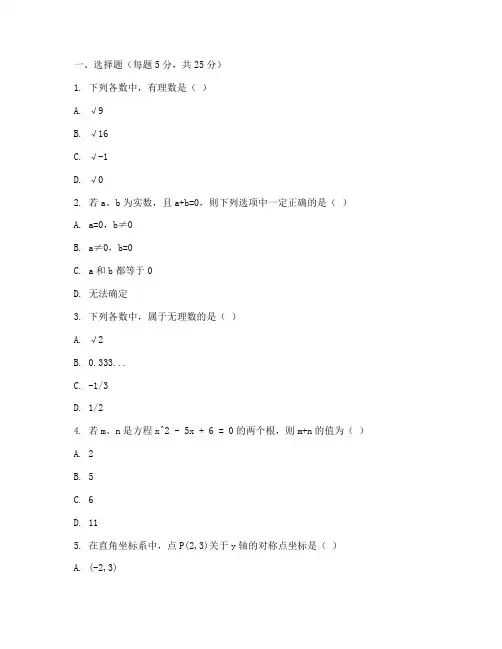 一、选择题（每题 5 分，共 25 分）

1. 下列各数中，有理数是（ ）

A. √9

B. √16

C. √-1

D. √0

2. 若 a、b 为实数，且 a+b=0，则下列选项中一定正确的是（ ）

A. a=0，b≠0

B. a≠0，b=0

C. a 和 b 都等于 0

D. 无法确定

3. 下列各数中，属于无理数的是（ ）

A. √2

B. 0.333...

C. -1/3

D. 1/2

4. 若 m、n 是方程 x^2 - 5x + 6 = 0 的两个根，则 m+n 的值为（ ）

A. 2

B. 5

C. 6

D. 11

5. 在直角坐标系中，点 P(2,3)关于 y 轴的对称点坐标是（ ）

A. (-2,3)